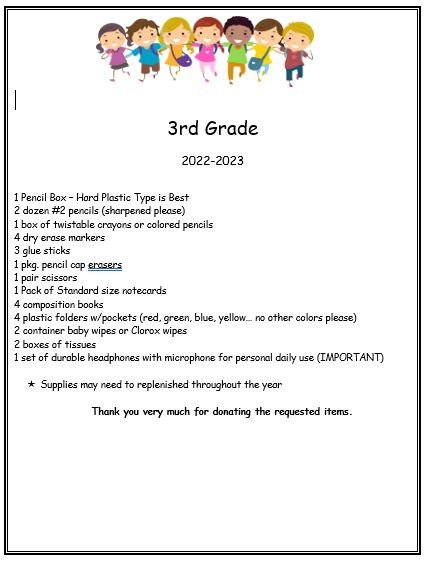 3rd Grade

2022-2023

1 Pencil Box – Hard Plastic Type is Best
2 dozen #2 pencils (sharpened please)
1 box of twistable crayons or colored pencils
4 dry erase markers
3 glue sticks
1 pkg. pencil cap erasers
1 pair scissors
1 Pack of Standard size notecards
4 composition books
4 plastic folders w/pockets (red, green, blue, yellow… no other colors please)
2 container baby wipes or Clorox wipes
2 boxes of tissues
1 set of durable headphones with microphone for personal daily use (IMPORTANT)

★ Supplies may need to replenished throughout the year

Thank you very much for donating the requested items.